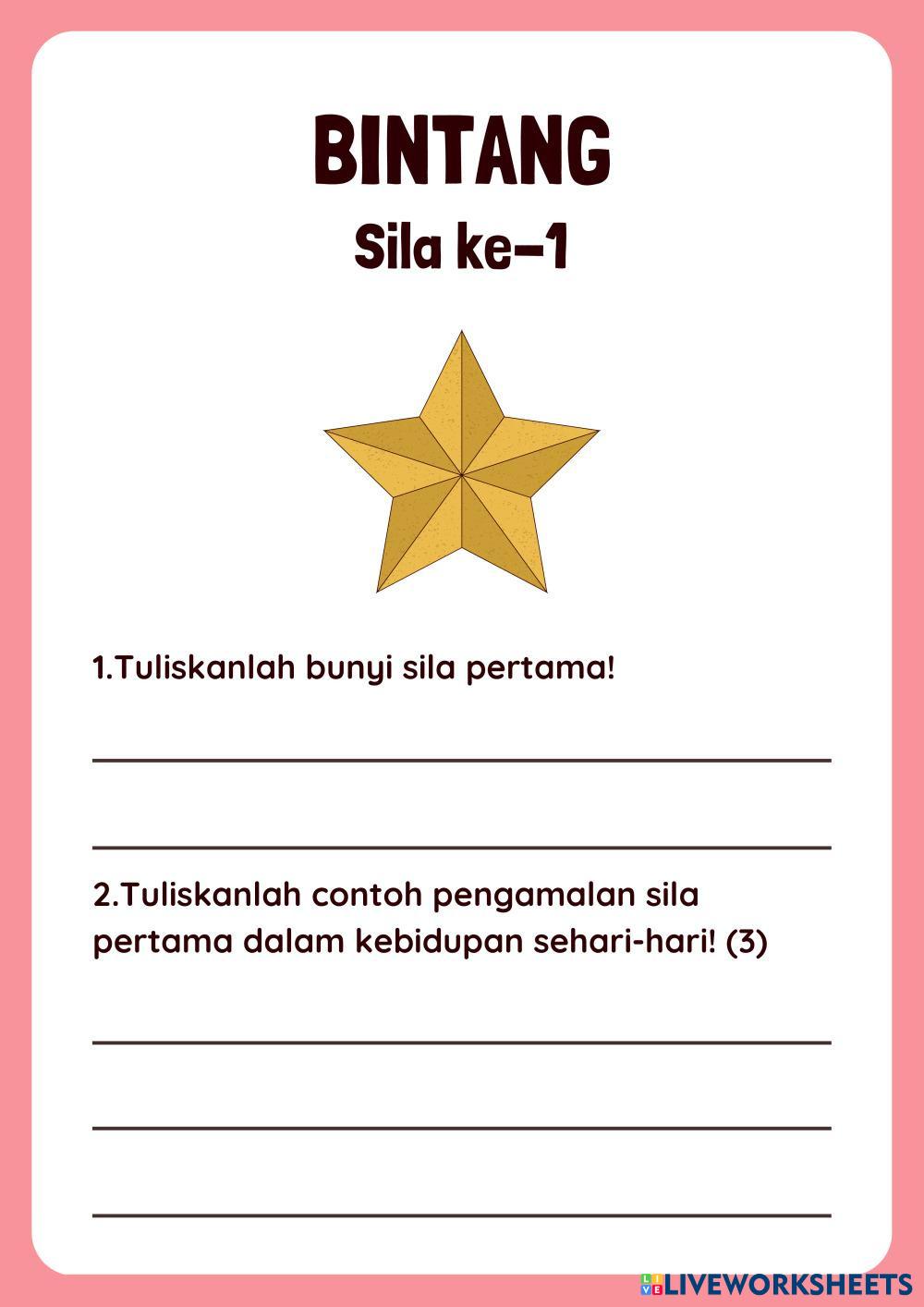 BINTANG

Sila ke-1

1.Tuliskanlah bunyi sila pertama!

____

____

2.Tuliskanlah contoh pengamalan sila pertama dalam kebidupan sehari-hari! (3)

____

____

____

LIVEWORKSHEETS